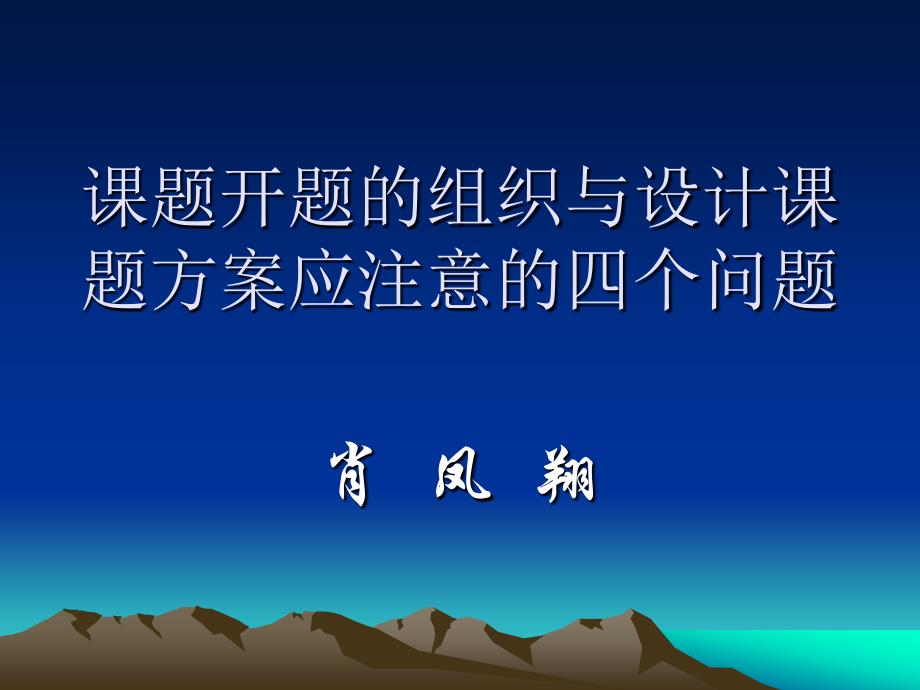 课题开题的组织与设计课题方案应注意的四个问题

肖 凤 翔